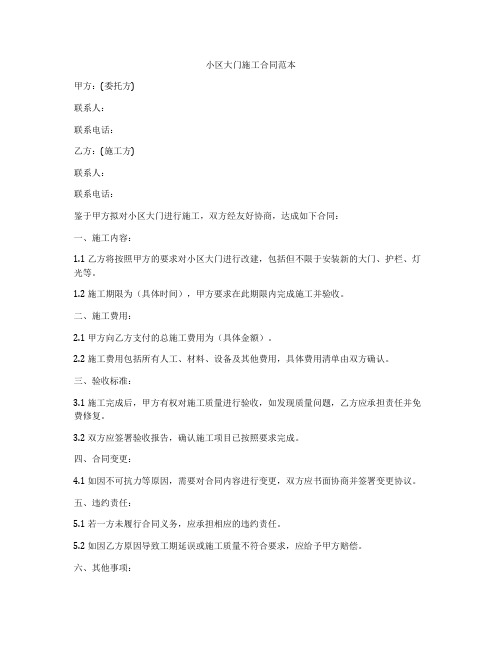 小区大门施工合同范本

甲方：[委托方]

联系人：

联系电话：

乙方：[施工方]

联系人：

联系电话：

鉴于甲方拟对小区大门进行施工，双方经友好协商，达成如下合同：

一、施工内容：

1.1 乙方将按照甲方的要求对小区大门进行改建，包括但不限于安装新的大门、护栏、灯光等。

1.2 施工期限为（具体时间），甲方要求在此期限内完成施工并验收。

二、施工费用：

2.1 甲方向乙方支付的总施工费用为（具体金额）。

2.2 施工费用包括所有人工、材料、设备及其他费用，具体费用清单由双方确认。

三、验收标准：

3.1 施工完成后，甲方有权对施工质量进行验收，如发现质量问题，乙方应承担责任并免费修复。

3.2 双方应签署验收报告，确认施工项目已按照要求完成。

四、合同变更：

4.1 如因不可抗力等原因，需要对合同内容进行变更，双方应书面协商并签署变更协议。

五、违约责任：

5.1 若一方未履行合同义务，应承担相应的违约责任。

5.2 如因乙方原因导致工期延误或施工质量不符合要求，应给予甲方赔偿。

六、其他事项：